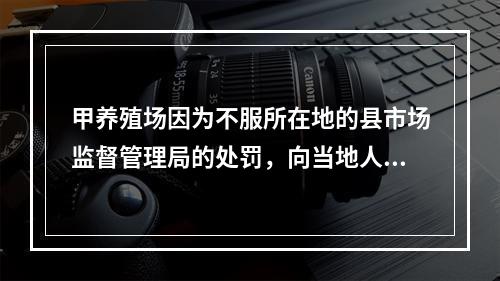 甲养殖场因为不服所在地的县市场监督管理局的处罚，向当地人...